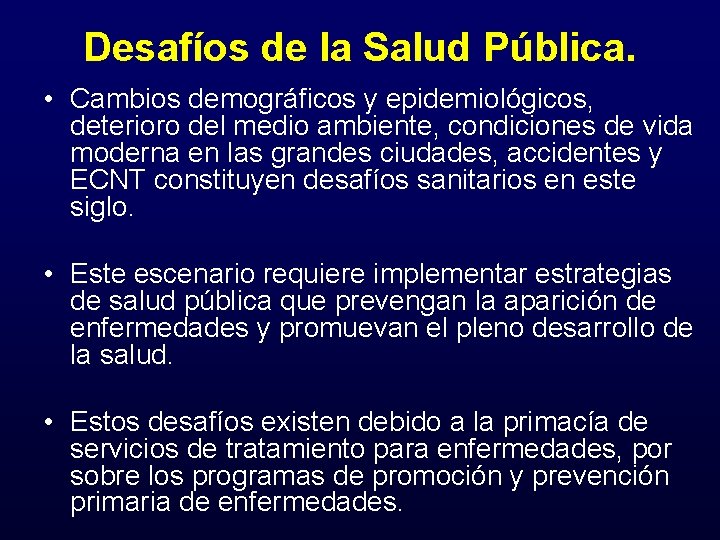 Desafíos de la Salud Pública.

• Cambios demográficos y epidemiológicos, deterioro del medio ambiente, condiciones de vida moderna en las grandes ciudades, accidentes y ECNT constituyen desafíos sanitarios en este siglo.

• Este escenario requiere implementar estrategias de salud pública que prevengan la aparición de enfermedades y promuevan el pleno desarrollo de la salud.

• Estos desafíos existen debido a la primacía de servicios de tratamiento para enfermedades, por sobre los programas de promoción y prevención primaria de enfermedades.